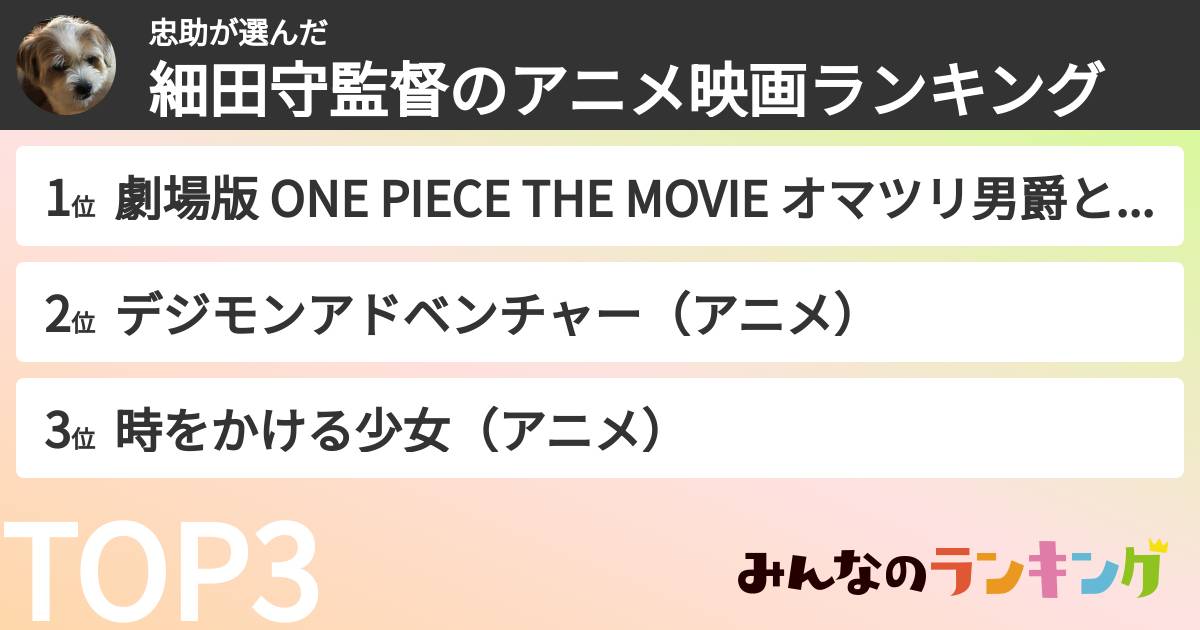 忠助が選んだ
細田守監督のアニメ映画ランキング

1位 劇場版 ONE PIECE THE MOVIE オマツリ男爵と...

2位 デジモンアドベンチャー（アニメ）

3位 時をかける少女（アニメ）

TOP3

みんなのランキング